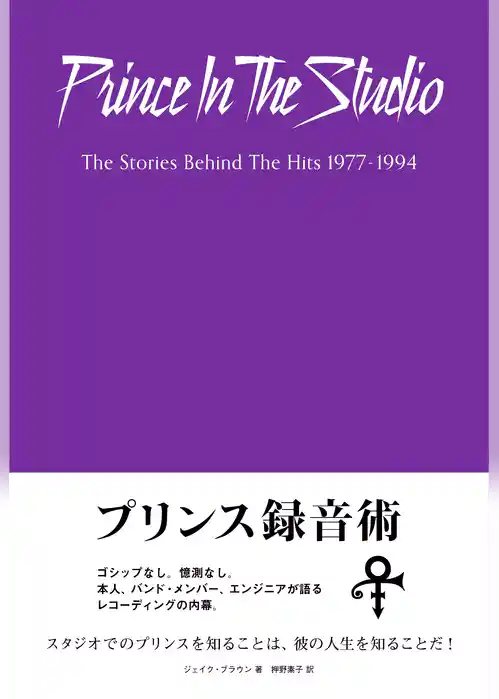 Prince In The Studio

The Stories Behind The Hits 1977-1994

プリンス録音術

ゴシップなし。憶測なし。
本人、バンド・メンバー、エンジニアが語る
レコーディングの内幕。

スタジオでのプリンスを知ることは、彼の人生を知ることだ！

ジェイク・ブラウン 著　押野素子 訳